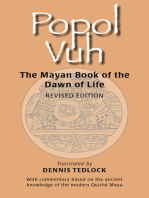 Popol Vuh

The Mayan Book of the Dawn of Life

REVISED EDITION

Translated by

DENNIS TEDLOCK

With commentary based on the ancient knowledge of the modern Quiché Maya